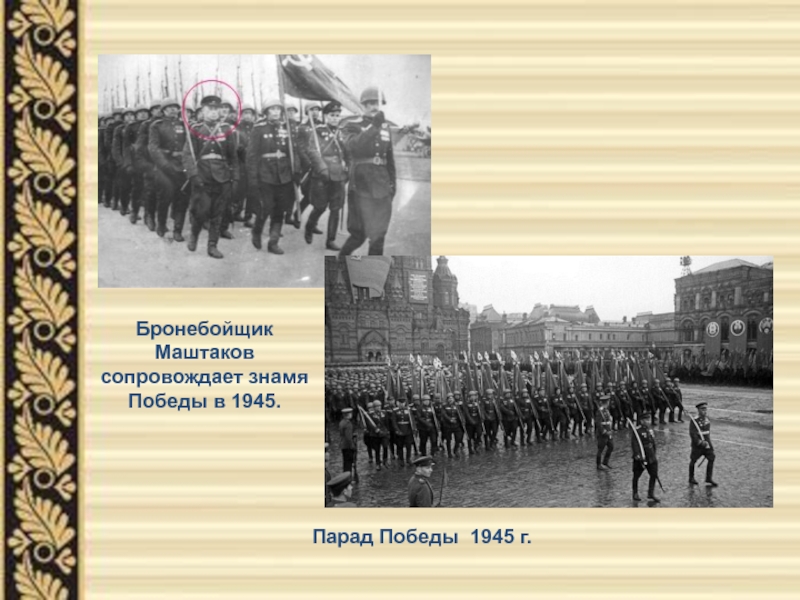 Бронебойщик Маштаков сопровождает знамя Победы в 1945.

Парад Победы 1945 г.